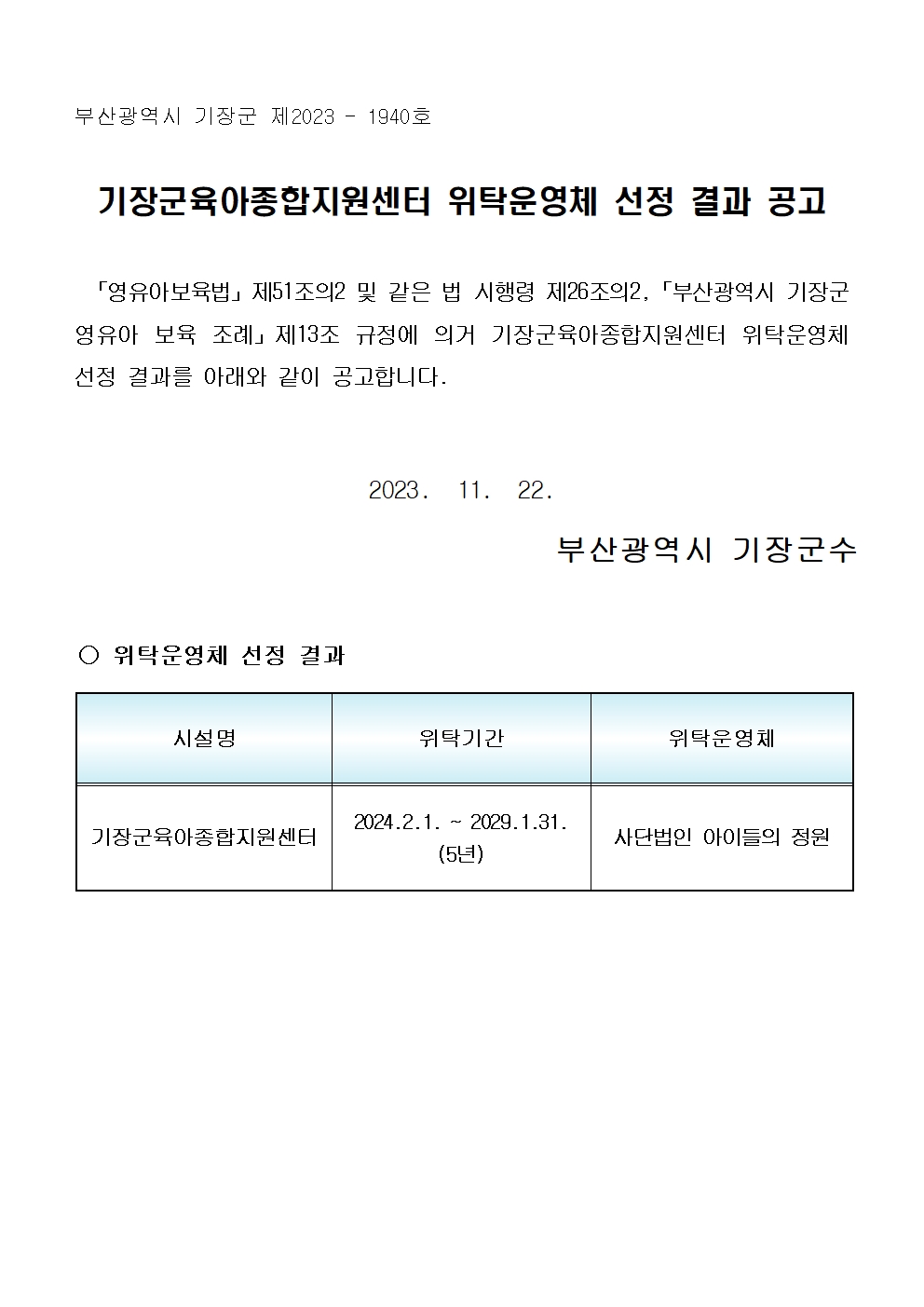 부산광역시 기장군 제2023 - 1940호

기장군육아종합지원센터 위탁운영체 선정 결과 공고

「영유아보육법」 제51조의2 및 같은 법 시행령 제26조의2, 「부산광역시 기장군 영유아 보육 조례」 제13조 규정에 의거 기장군육아종합지원센터 위탁운영체 선정 결과를 아래와 같이 공고합니다.

2023. 11. 22.

부산광역시 기장군수

○ 위탁운영체 선정 결과

| 시설명 | 위탁기간 | 위탁운영체 |
|---|---|---|
| 기장군육아종합지원센터 | 2024.2.1. ~ 2029.1.31. (5년) | 사단법인 아이들의 정원 |